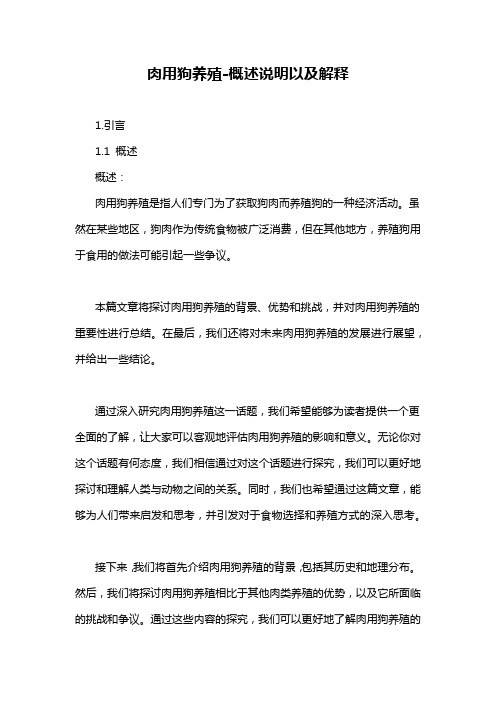 肉用狗养殖-概述说明以及解释

1.引言

1.1 概述

概述：

肉用狗养殖是指人们专门为了获取狗肉而养殖狗的一种经济活动。虽然在某些地区，狗肉作为传统食物被广泛消费，但在其他地方，养殖狗用于食用的做法可能引起一些争议。

本篇文章将探讨肉用狗养殖的背景、优势和挑战，并对肉用狗养殖的重要性进行总结。在最后，我们还将对未来肉用狗养殖的发展进行展望，并给出一些结论。

通过深入研究肉用狗养殖这一话题，我们希望能够为读者提供一个更全面的了解，让大家可以客观地评估肉用狗养殖的影响和意义。无论你对这个话题有何态度，我们相信通过对这个话题进行探究，我们可以更好地探讨和理解人类与动物之间的关系。同时，我们也希望通过这篇文章，能够为人们带来启发和思考，并引发对于食物选择和养殖方式的深入思考。

接下来，我们将首先介绍肉用狗养殖的背景，包括其历史和地理分布。然后，我们将探讨肉用狗养殖相比于其他肉类养殖的优势，以及它所面临的挑战和争议。通过这些内容的探究，我们可以更好地了解肉用狗养殖的